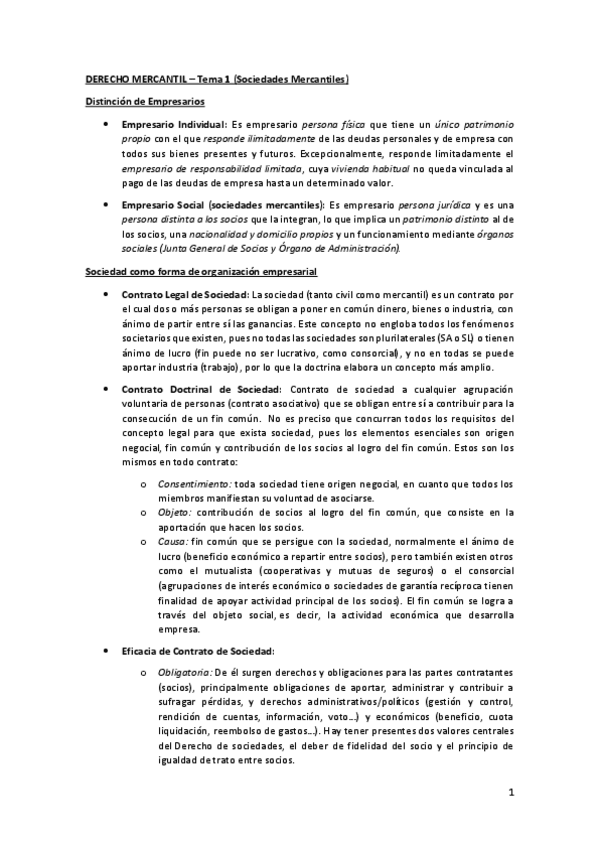 DERECHO MERCANTIL – Tema 1 (Sociedades Mercantiles)

Distinción de Empresarios

• Empresario Individual: Es empresario persona física que tiene un único patrimonio propio con el que responde ilimitadamente de las deudas personales y de empresa con todos sus bienes presentes y futuros. Excepcionalmente, responde limitadamente el empresario de responsabilidad limitada, cuya vivienda habitual no queda vinculada al pago de las deudas de empresa hasta un determinado valor.

• Empresario Social (sociedades mercantiles): Es empresario persona jurídica y es una persona distinta a los socios que la integran, lo que implica un patrimonio distinto al de los socios, una nacionalidad y domicilio propios y un funcionamiento mediante órganos sociales (Junta General de Socios y Órgano de Administración).

Sociedad como forma de organización empresarial

• Contrato Legal de Sociedad: La sociedad (tanto civil como mercantil) es un contrato por el cual dos o más personas se obligan a poner en común dinero, bienes o industria, con ánimo de partir entre sí las ganancias. Este concepto no engloba todos los fenómenos societarios que existen, pues no todas las sociedades son plurilaterales (SA o SL) o tienen ánimo de lucro (fin puede no ser lucrativo, como consorcial), y no en todas se puede aportar industria (trabajo), por lo que la doctrina elabora un concepto más amplio.

• Contrato Doctrinal de Sociedad: Contrato de sociedad a cualquier agrupación voluntaria de personas (contrato asociativo) que se obligan entre sí a contribuir para la consecución de un fin común. No es preciso que concurran todos los requisitos del concepto legal para que exista sociedad, pues los elementos esenciales son origen negocial, fin común y contribución de los socios al logro del fin común. Estos son los mismos en todo contrato:

o Consentimiento: toda sociedad tiene origen negocial, en cuanto que todos los miembros manifiestan su voluntad de asociarse.
o Objeto: contribución de socios al logro del fin común, que consiste en la aportación que hacen los socios.
o Causa: fin común que se persigue con la sociedad, normalmente el ánimo de lucro (beneficio económico a repartir entre socios), pero también existen otros como el mutualista (cooperativas y mutuas de seguros) o el consorcial (agrupaciones de interés económico o sociedades de garantía recíproca tienen finalidad de apoyar actividad principal de los socios). El fin común se logra a través del objeto social, es decir, la actividad económica que desarrolla empresa.

• Eficacia de Contrato de Sociedad:

o Obligatoria: De él surgen derechos y obligaciones para las partes contratantes (socios), principalmente obligaciones de aportar, administrar y contribuir a sufragar pérdidas, y derechos administrativos/políticos (gestión y control, rendición de cuentas, información, voto…) y económicos (beneficio, cuota liquidación, reembolso de gastos…). Hay tener presentes dos valores centrales del Derecho de sociedades, el deber de fidelidad del socio y el principio de igualdad de trato entre socios.

1